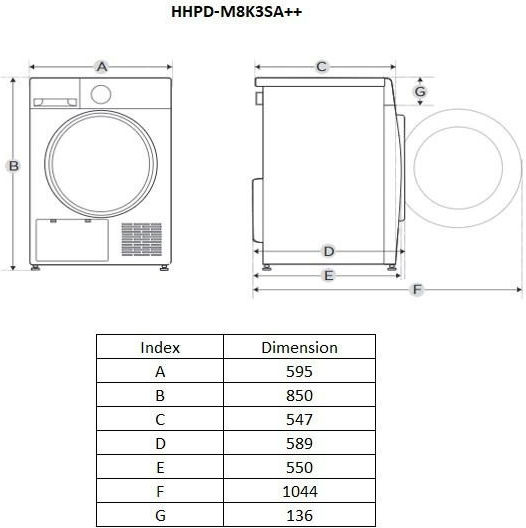 HHPD-M8K3SA++

A
B
C
G
D
E
F

| Index | Dimension |
|---|---|
| A | 595 |
| B | 850 |
| C | 547 |
| D | 589 |
| E | 550 |
| F | 1044 |
| G | 136 |